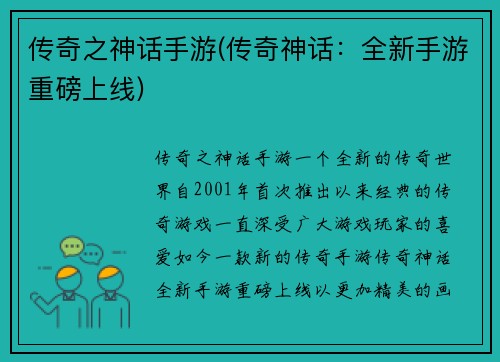 传奇之神话手游(传奇神话：全新手游重磅上线)

传奇之神话手游一个全新的传奇世界自2001年首次推出以来经典的传奇游戏一直深受广大游戏玩家的喜爱如今一款新的传奇手游传奇神话全新手游重磅上线以更加精美的画